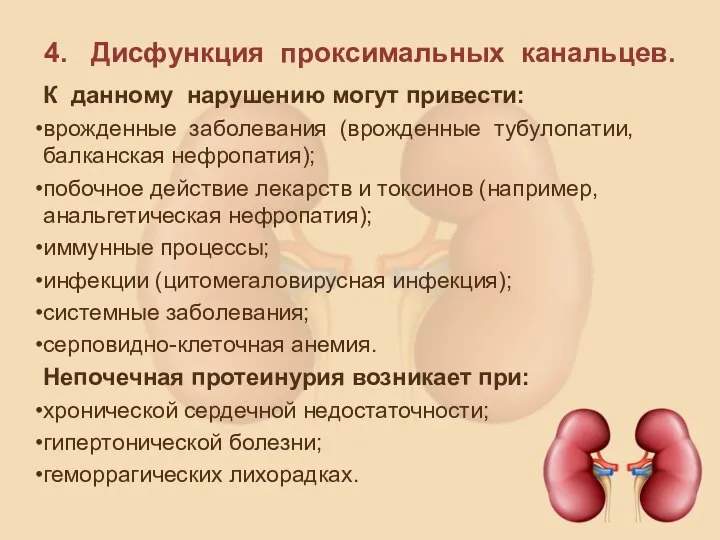 4. Дисфункция проксимальных канальцев.

К данному нарушению могут привести:

•врожденные заболевания (врожденные тубулопатии, балканская нефропатия);

•побочное действие лекарств и токсинов (например, анальгетическая нефропатия);

•иммунные процессы;

•инфекции (цитомегаловирусная инфекция);

•системные заболевания;

•серповидно-клеточная анемия.

Непочечная протеинурия возникает при:

•хронической сердечной недостаточности;

•гипертонической болезни;

•геморрагических лихорадках.